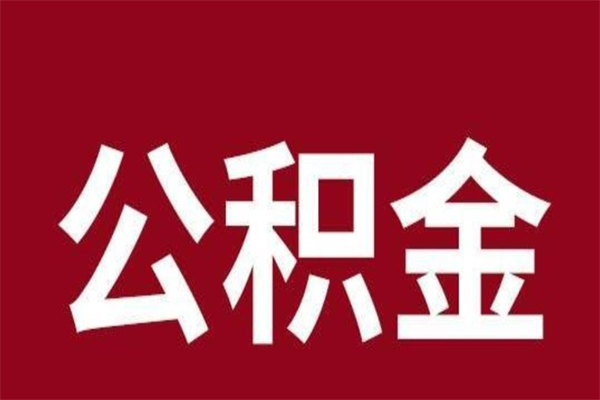 公积金